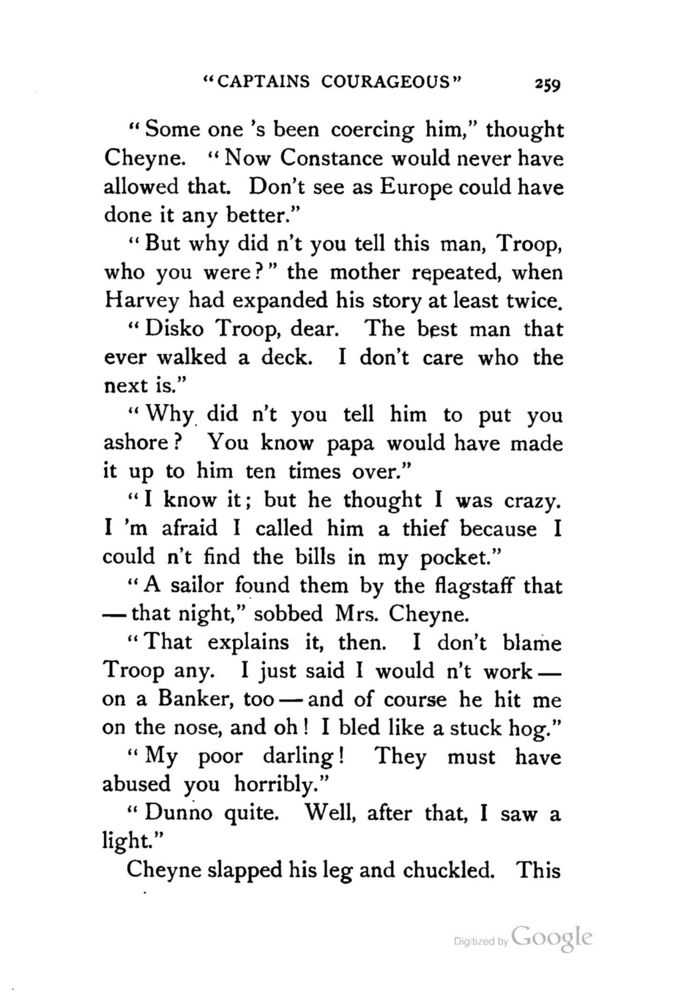 "CAPTAINS COURAGEOUS" 259

"Some one 's been coercing him," thought Cheyne. "Now Constance would never have allowed that. Don't see as Europe could have done it any better."

"But why did n't you tell this man, Troop, who you were?" the mother repeated, when Harvey had expanded his story at least twice.

"Disko Troop, dear. The best man that ever walked a deck. I don't care who the next is."

"Why did n't you tell him to put you ashore? You know papa would have made it up to him ten times over."

"I know it; but he thought I was crazy. I 'm afraid I called him a thief because I could n't find the bills in my pocket."

"A sailor found them by the flagstaff that — that night," sobbed Mrs. Cheyne.

"That explains it, then. I don't blame Troop any. I just said I would n't work — on a Banker, too — and of course he hit me on the nose, and oh! I bled like a stuck hog."

"My poor darling! They must have abused you horribly."

"Dunno quite. Well, after that, I saw a light."

Cheyne slapped his leg and chuckled. This

Digitized by Google